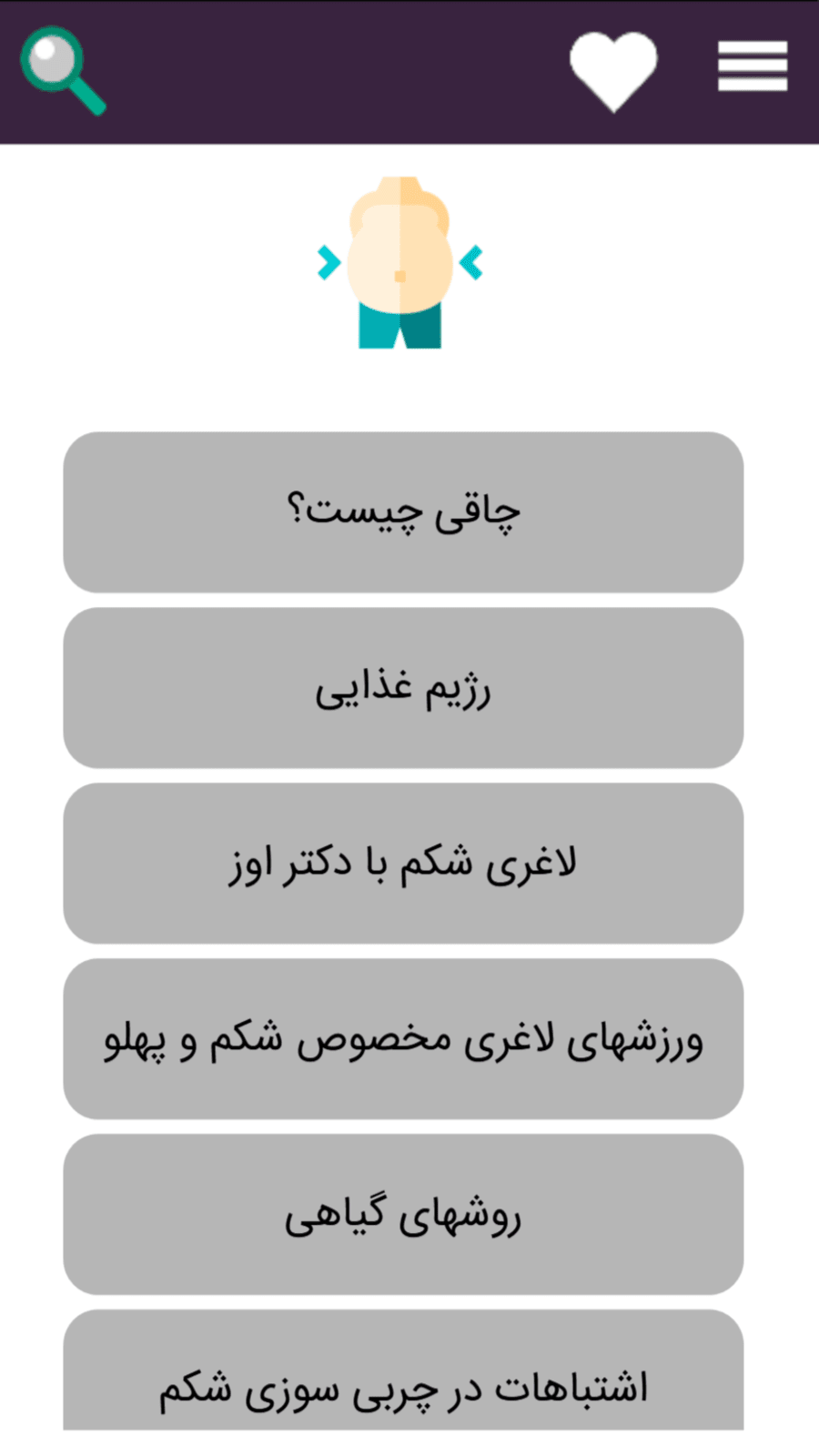 چاقی چیست؟

رژیم غذایی

لاغری شکم با دکتر اوز

ورزشهای لاغری مخصوص شکم و پهلو

روشهای گیاهی

اشتباهات در چربی سوزی شکم